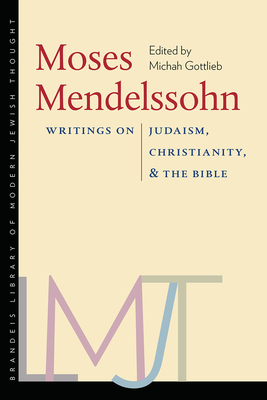 BRANDEIS LIBRARY OF MODERN JEWISH THOUGHT

Moses Mendelssohn

Edited by Michah Gottlieb

WRITINGS ON JUDAISM, CHRISTIANITY, & THE BIBLE

LMJT